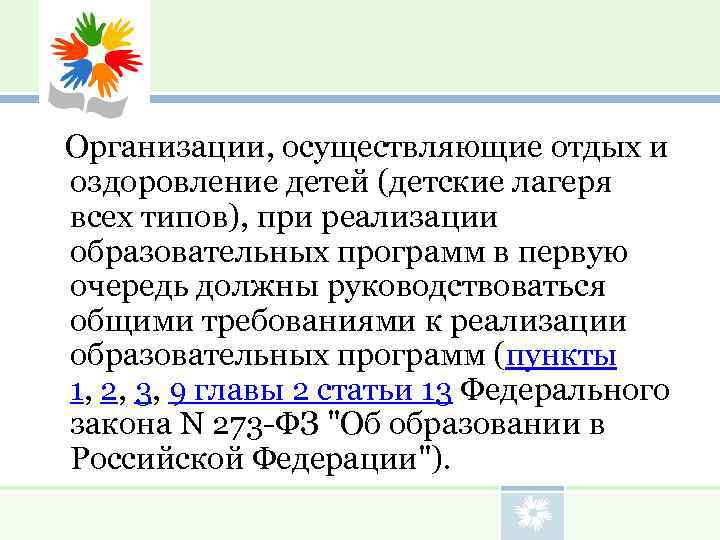 Организации, осуществляющие отдых и оздоровление детей (детские лагеря всех типов), при реализации образовательных программ в первую очередь должны руководствоваться общими требованиями к реализации образовательных программ (пункты 1, 2, 3, 9 главы 2 статьи 13 Федерального закона N 273-ФЗ "Об образовании в Российской Федерации").